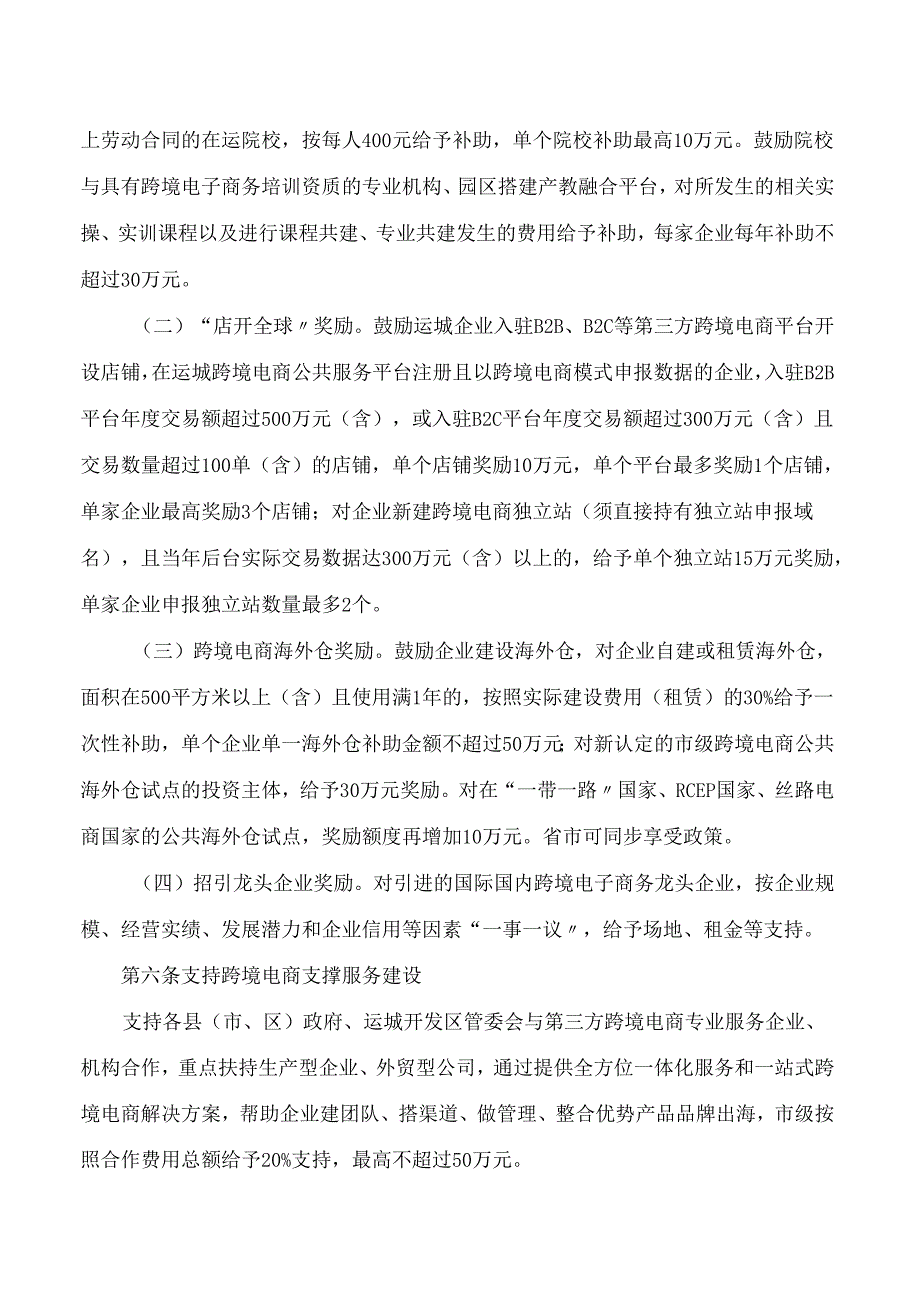 上劳动合同的在运院校，按每人400元给予补助，单个院校补助最高10万元。鼓励院校与具有跨境电子商务培训资质的专业机构、园区搭建产教融合平台，对所发生的相关实操、实训课程以及进行课程共建、专业共建发生的费用给予补助，每家企业每年补助不超过30万元。

（二）“店开全球〃奖励。鼓励运城企业入驻B2B、B2C等第三方跨境电商平台开设店铺，在运城跨境电商公共服务平台注册且以跨境电商模式申报数据的企业，入驻B2B平台年度交易额超过500万元（含），或入驻B2C平台年度交易额超过300万元（含）且交易数量超过100单（含）的店铺，单个店铺奖励10万元，单个平台最多奖励1个店铺，单家企业最高奖励3个店铺；对企业新建跨境电商独立站（须直接持有独立站申报域名），且当年后台实际交易数据达300万元（含）以上的，给予单个独立站15万元奖励，单家企业申报独立站数量最多2个。

（三）跨境电商海外仓奖励。鼓励企业建设海外仓，对企业自建或租赁海外仓，面积在500平方米以上（含）且使用满1年的，按照实际建设费用（租赁）的30%给予一次性补助，单个企业单一海外仓补助金额不超过50万元；对新认定的市级跨境电商公共海外仓试点的投资主体，给予30万元奖励。对在“一带一路〃国家、RCEP国家、丝路电商国家的公共海外仓试点，奖励额度再增加10万元。省市可同步享受政策。

（四）招引龙头企业奖励。对引进的国际国内跨境电子商务龙头企业，按企业规模、经营实绩、发展潜力和企业信用等因素“一事一议〃，给予场地、租金等支持。

第六条支持跨境电商支撑服务建设

支持各县（市、区）政府、运城开发区管委会与第三方跨境电商专业服务企业、机构合作，重点扶持生产型企业、外贸型公司，通过提供全方位一体化服务和一站式跨境电商解决方案，帮助企业建团队、搭渠道、做管理、整合优势产品品牌出海，市级按照合作费用总额给予20%支持，最高不超过50万元。